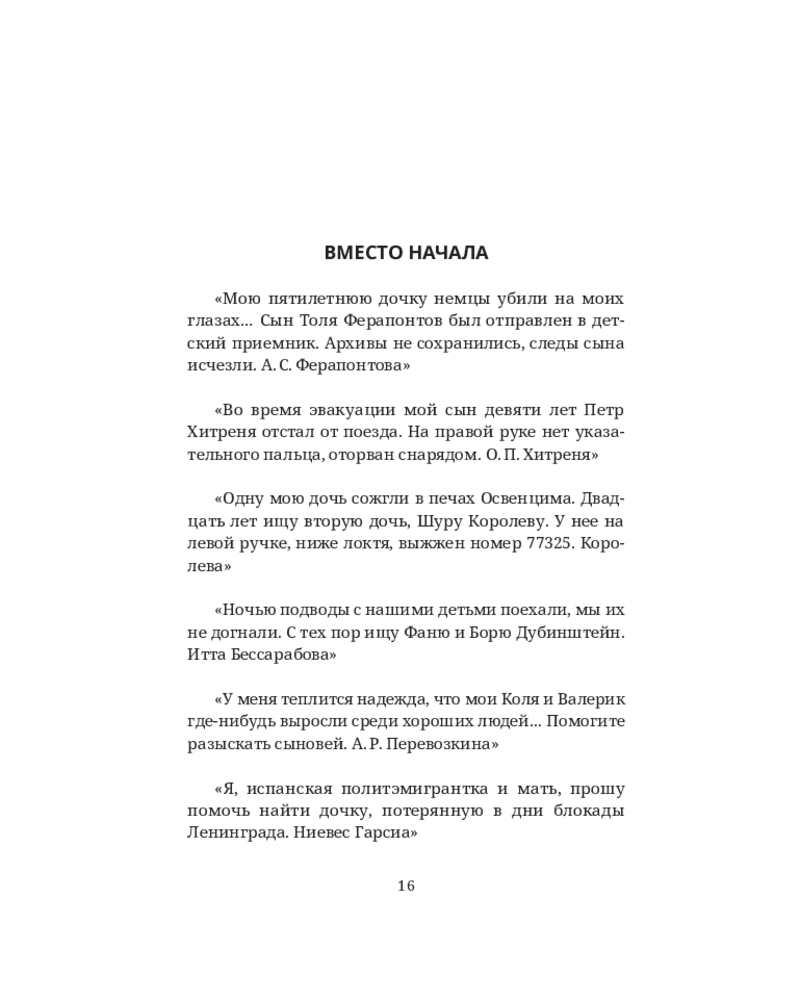 ВМЕСТО НАЧАЛА

«Мою пятилетнюю дочку немцы убили на моих глазах... Сын Толя Ферапонтов был отправлен в детский приемник. Архивы не сохранились, следы сына исчезли. А. С. Ферапонтова»

«Во время эвакуации мой сын девяти лет Петр Хитреня отстал от поезда. На правой руке нет указательного пальца, оторван снарядом. О. П. Хитреня»

«Одну мою дочь сожгли в печах Освенцима. Двадцать лет ищу вторую дочь, Шуру Королеву. У нее на левой ручке, ниже локтя, выжжен номер 77325. Королева»

«Ночью подводы с нашими детьми поехали, мы их не догнали. С тех пор ищу Фаню и Борю Дубинштейн. Итта Бессарабова»

«У меня теплится надежда, что мои Коля и Валерик где-нибудь выросли среди хороших людей... Помогите разыскать сыновей. А. Р. Перевозкина»

«Я, испанская политэмигрантка и мать, прошу помочь найти дочку, потерянную в дни блокады Ленинграда. Ниевес Гарсиа»

16